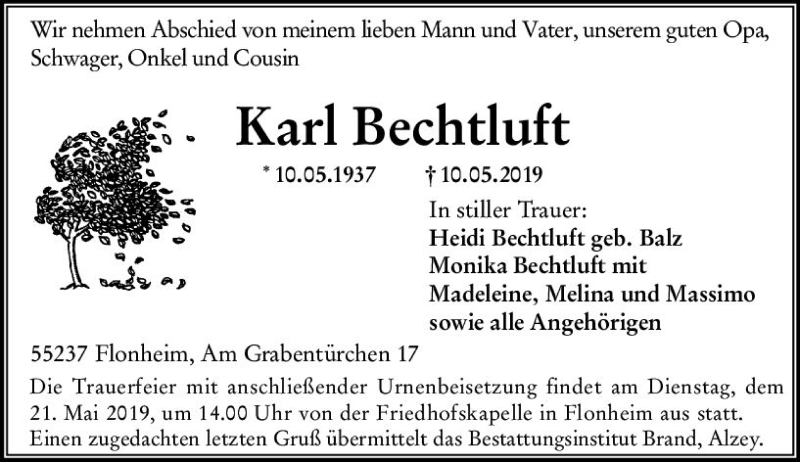 Wir nehmen Abschied von meinem lieben Mann und Vater, unserem guten Opa, Schwager, Onkel und Cousin

Karl Bechtluft

* 10.05.1937 † 10.05.2019

In stiller Trauer:
Heidi Bechtluft geb. Balz
Monika Bechtluft mit
Madeleine, Melina und Massimo
sowie alle Angehörigen

55237 Flonheim, Am Grabentürchen 17

Die Trauerfeier mit anschließender Urnenbeisetzung findet am Dienstag, dem 21. Mai 2019, um 14.00 Uhr von der Friedhofskapelle in Flonheim aus statt. Einen zugedachten letzten Gruß übermittelt das Bestattungsinstitut Brand, Alzey.